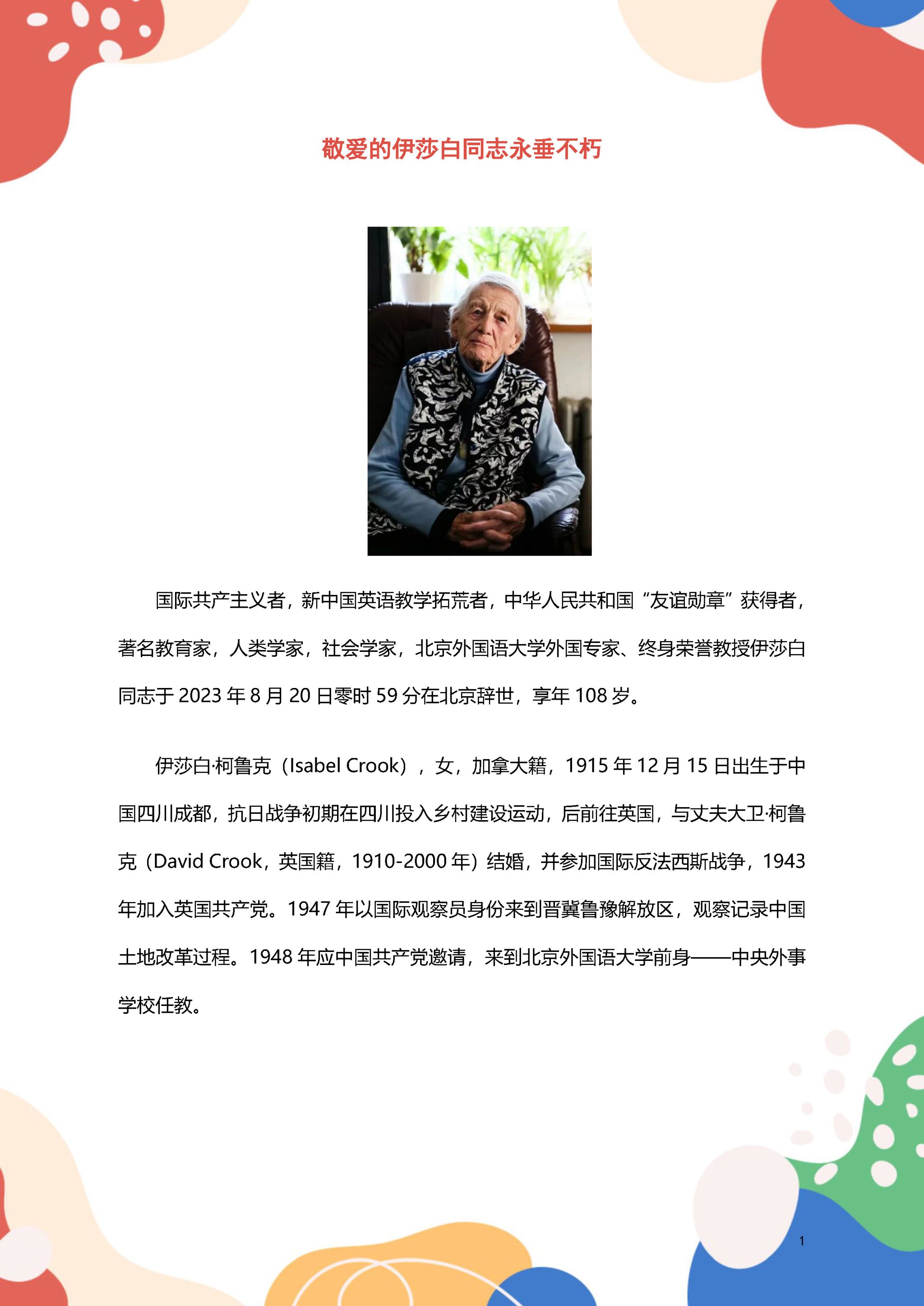 敬爱的伊莎白同志永垂不朽

国际共产主义者，新中国英语教学拓荒者，中华人民共和国“友谊勋章”获得者，著名教育家，人类学家，社会学家，北京外国语大学外国专家、终身荣誉教授伊莎白同志于 2023 年 8 月 20 日零时 59 分在北京辞世，享年 108 岁。

伊莎白·柯鲁克（Isabel Crook），女，加拿大籍，1915 年 12 月 15 日出生于中国四川成都，抗日战争初期在四川投入乡村建设运动，后前往英国，与丈夫大卫·柯鲁克（David Crook，英国籍，1910-2000 年）结婚，并参加国际反法西斯战争，1943 年加入英国共产党。1947 年以国际观察员身份来到晋冀鲁豫解放区，观察记录中国土地改革过程。1948 年应中国共产党邀请，来到北京外国语大学前身——中央外事学校任教。

1